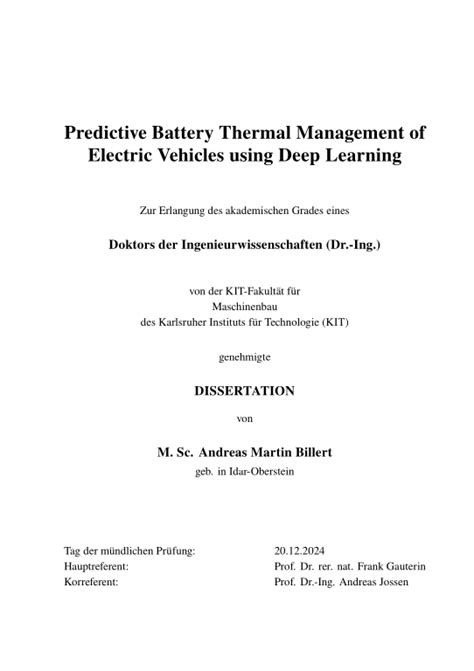 Predictive Battery Thermal Management of Electric Vehicles using Deep Learning

Zur Erlangung des akademischen Grades eines

Doktors der Ingenieurwissenschaften (Dr.-Ing.)

von der KIT-Fakultät für
Maschinenbau
des Karlsruher Instituts für Technologie (KIT)

genehmigte

DISSERTATION

von

M. Sc. Andreas Martin Billert

geb. in Idar-Oberstein

| | |
|---|---|
| Tag der mündlichen Prüfung: | 20.12.2024 |
| Hauptreferent: | Prof. Dr. rer. nat. Frank Gauterin |
| Korreferent: | Prof. Dr.-Ing. Andreas Jossen |